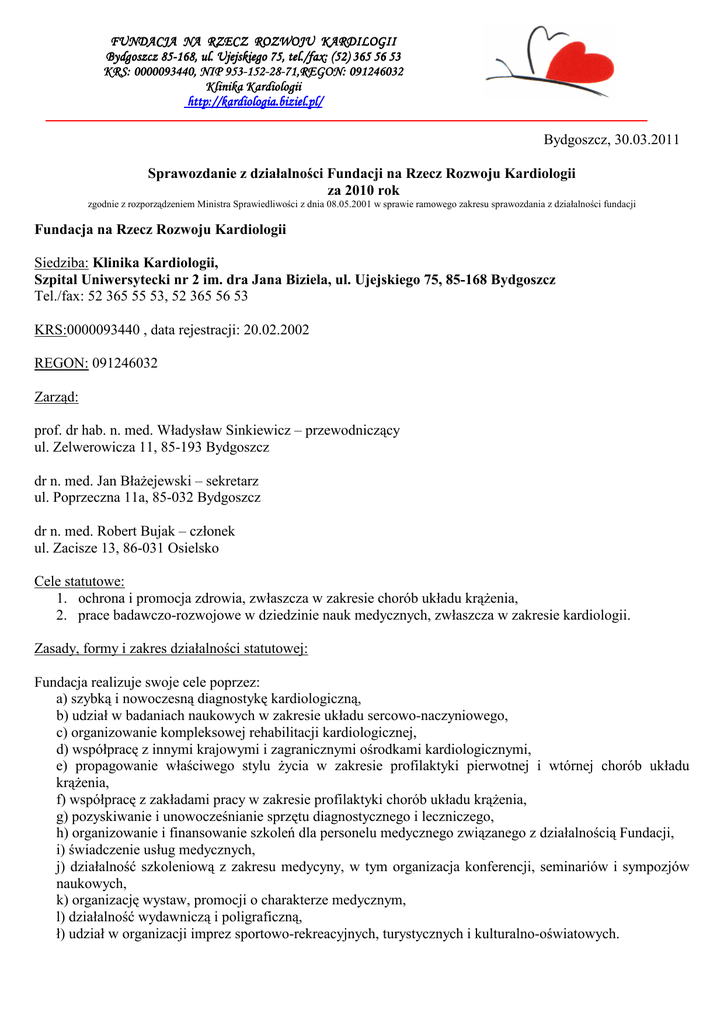 FUNDACJA NA RZECZ ROZWOJU KARDIOLOGII
Bydgoszcz 85-168, ul. Ujejskiego 75, tel./fax: (52) 365 56 53
KRS: 0000093440, NIP 953-152-28-71,REGON: 091246032
Klinika Kardiologii
http://kardiologia.biziel.pl/

Bydgoszcz, 30.03.2011

Sprawozdanie z działalności Fundacji na Rzecz Rozwoju Kardiologii
za 2010 rok
zgodnie z rozporządzeniem Ministra Sprawiedliwości z dnia 08.05.2001 w sprawie ramowego zakresu sprawozdania z działalności fundacji

Fundacja na Rzecz Rozwoju Kardiologii

Siedziba: Klinika Kardiologii,
Szpital Uniwersytecki nr 2 im. dra Jana Biziela, ul. Ujejskiego 75, 85-168 Bydgoszcz
Tel./fax: 52 365 55 53, 52 365 56 53

KRS:0000093440 , data rejestracji: 20.02.2002

REGON: 091246032

Zarząd:

prof. dr hab. n. med. Władysław Sinkiewicz – przewodniczący
ul. Zelwerowicza 11, 85-193 Bydgoszcz

dr n. med. Jan Błażejewski – sekretarz
ul. Poprzeczna 11a, 85-032 Bydgoszcz

dr n. med. Robert Bujak – członek
ul. Zacisze 13, 86-031 Osielsko

Cele statutowe:
1. ochrona i promocja zdrowia, zwłaszcza w zakresie chorób układu krążenia,
2. prace badawczo-rozwojowe w dziedzinie nauk medycznych, zwłaszcza w zakresie kardiologii.

Zasady, formy i zakres działalności statutowej:

Fundacja realizuje swoje cele poprzez:
a) szybką i nowoczesną diagnostykę kardiologiczną,
b) udział w badaniach naukowych w zakresie układu sercowo-naczyniowego,
c) organizowanie kompleksowej rehabilitacji kardiologicznej,
d) współpracę z innymi krajowymi i zagranicznymi ośrodkami kardiologicznymi,
e) propagowanie właściwego stylu życia w zakresie profilaktyki pierwotnej i wtórnej chorób układu krążenia,
f) współpracę z zakładami pracy w zakresie profilaktyki chorób układu krążenia,
g) pozyskiwanie i unowocześnianie sprzętu diagnostycznego i leczniczego,
h) organizowanie i finansowanie szkoleń dla personelu medycznego związanego z działalnością Fundacji,
i) świadczenie usług medycznych,
j) działalność szkoleniową z zakresu medycyny, w tym organizacja konferencji, seminariów i sympozjów naukowych,
k) organizację wystaw, promocji o charakterze medycznym,
l) działalność wydawniczą i poligraficzną,
ł) udział w organizacji imprez sportowo-rekreacyjnych, turystycznych i kulturalno-oświatowych.